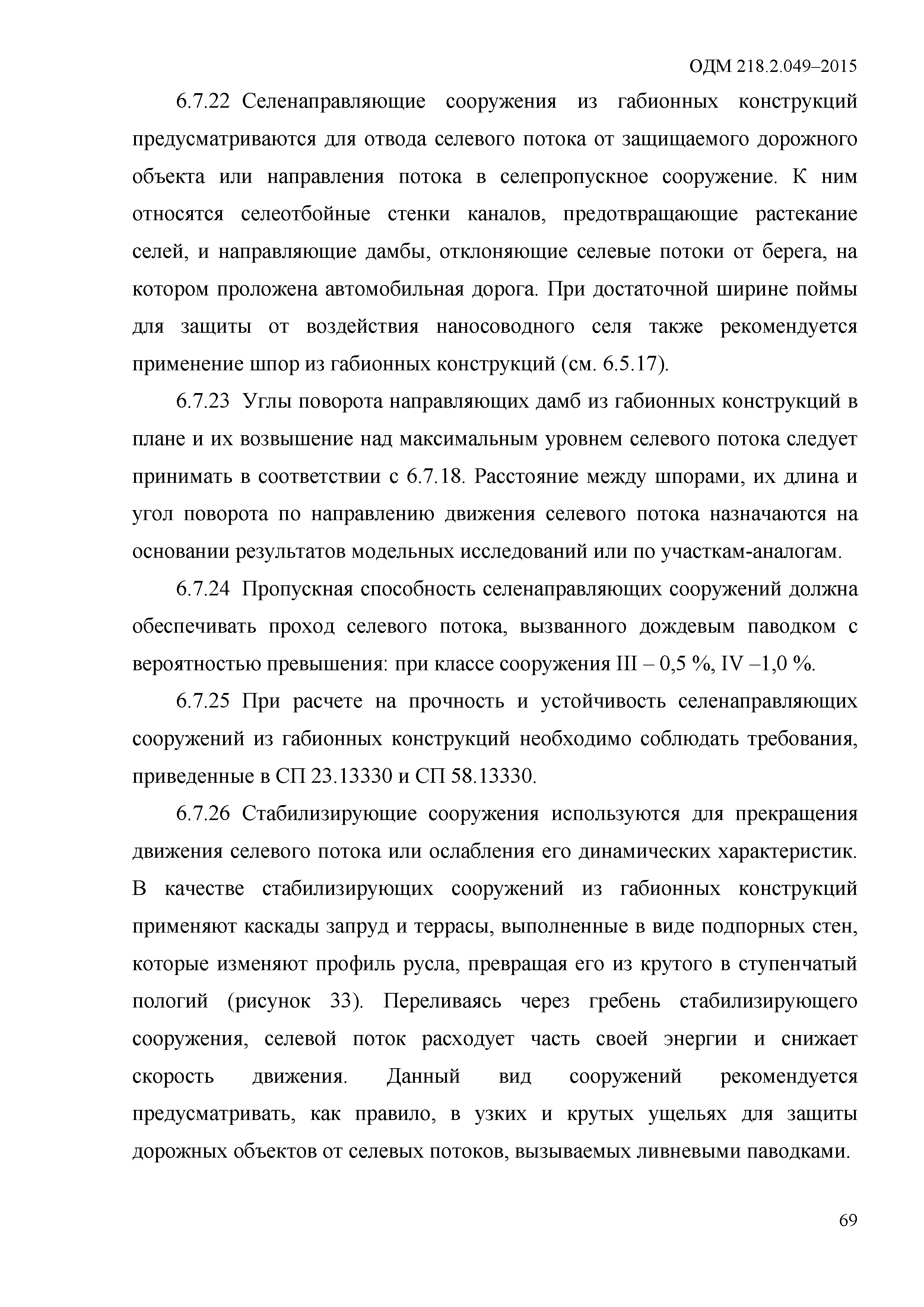 ОДМ 218.2.049–2015

6.7.22 Селенаправляющие сооружения из габионных конструкций предусматриваются для отвода селевого потока от защищаемого дорожного объекта или направления потока в селепропускное сооружение. К ним относятся селеотбойные стенки каналов, предотвращающие растекание селей, и направляющие дамбы, отклоняющие селевые потоки от берега, на котором проложена автомобильная дорога. При достаточной ширине поймы для защиты от воздействия наносоводного селя также рекомендуется применение шпор из габионных конструкций (см. 6.5.17).

6.7.23 Углы поворота направляющих дамб из габионных конструкций в плане и их возвышение над максимальным уровнем селевого потока следует принимать в соответствии с 6.7.18. Расстояние между шпорами, их длина и угол поворота по направлению движения селевого потока назначаются на основании результатов модельных исследований или по участкам-аналогам.

6.7.24 Пропускная способность селенаправляющих сооружений должна обеспечивать проход селевого потока, вызванного дождевым паводком с вероятностью превышения: при классе сооружения III – 0,5 %, IV –1,0 %.

6.7.25 При расчете на прочность и устойчивость селенаправляющих сооружений из габионных конструкций необходимо соблюдать требования, приведенные в СП 23.13330 и СП 58.13330.

6.7.26 Стабилизирующие сооружения используются для прекращения движения селевого потока или ослабления его динамических характеристик. В качестве стабилизирующих сооружений из габионных конструкций применяют каскады запруд и террасы, выполненные в виде подпорных стен, которые изменяют профиль русла, превращая его из крутого в ступенчатый пологий (рисунок 33). Переливаясь через гребень стабилизирующего сооружения, селевой поток расходует часть своей энергии и снижает скорость движения. Данный вид сооружений рекомендуется предусматривать, как правило, в узких и крутых ущельях для защиты дорожных объектов от селевых потоков, вызываемых ливневыми паводками.

69